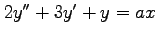 $2y'' + 3y' + y = ax$